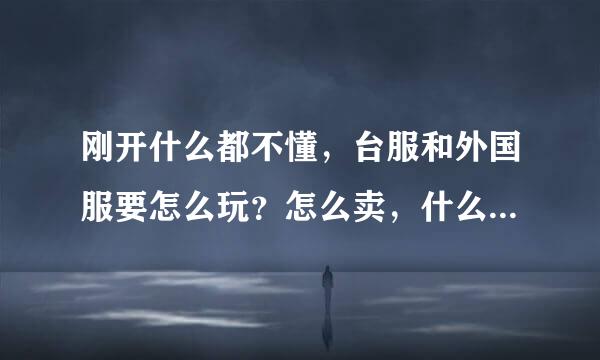 刚开什么都不懂，台服和外国服要怎么玩？怎么卖，什么...